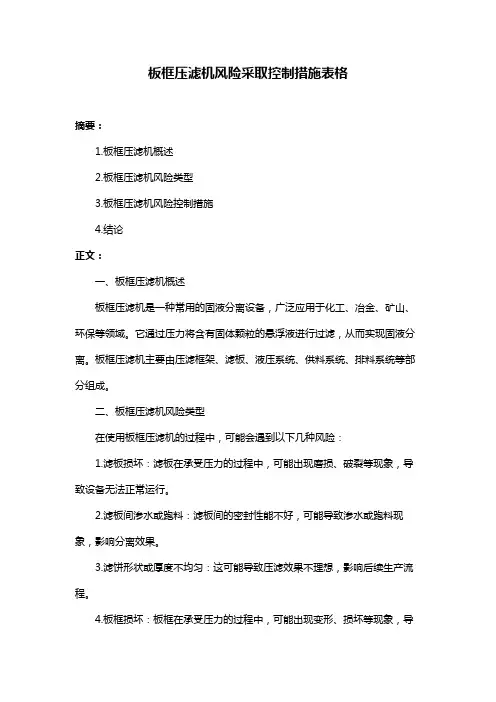 板框压滤机风险采取控制措施表格

摘要：

1.板框压滤机概述

2.板框压滤机风险类型

3.板框压滤机风险控制措施

4.结论

正文：

一、板框压滤机概述

板框压滤机是一种常用的固液分离设备，广泛应用于化工、冶金、矿山、环保等领域。它通过压力将含有固体颗粒的悬浮液进行过滤，从而实现固液分离。板框压滤机主要由压滤框架、滤板、液压系统、供料系统、排料系统等部分组成。

二、板框压滤机风险类型

在使用板框压滤机的过程中，可能会遇到以下几种风险：

1.滤板损坏：滤板在承受压力的过程中，可能出现磨损、破裂等现象，导致设备无法正常运行。

2.滤板间渗水或跑料：滤板间的密封性能不好，可能导致渗水或跑料现象，影响分离效果。

3.滤饼形状或厚度不均匀：这可能导致压滤效果不理想，影响后续生产流程。

4.板框损坏：板框在承受压力的过程中，可能出现变形、损坏等现象，导